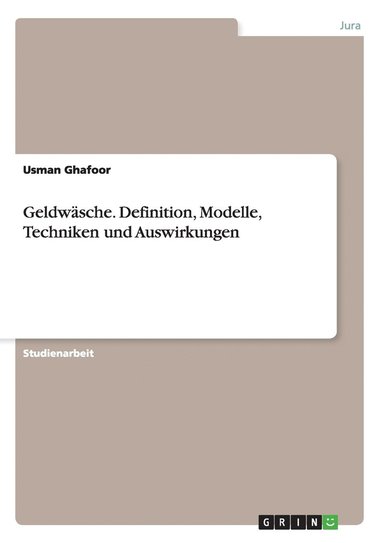 Jura

Usman Ghafoor

Geldwäsche. Definition, Modelle, Techniken und Auswirkungen

Studienarbeit

GRIN